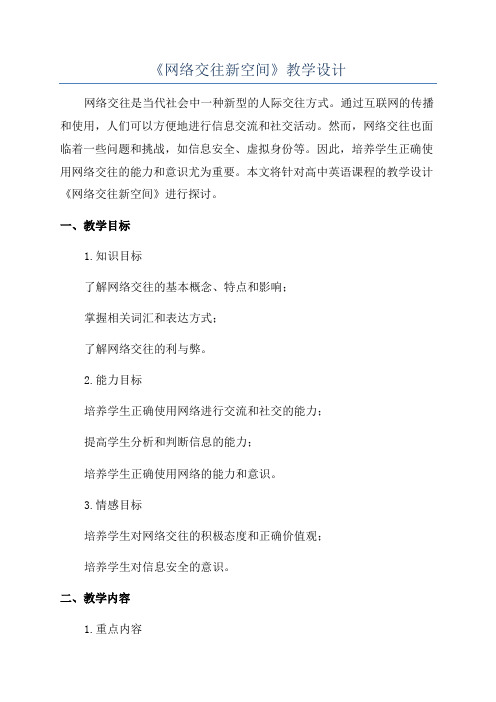 《网络交往新空间》教学设计

网络交往是当代社会中一种新型的人际交往方式。通过互联网的传播和使用，人们可以方便地进行信息交流和社交活动。然而，网络交往也面临着一些问题和挑战，如信息安全、虚拟身份等。因此，培养学生正确使用网络交往的能力和意识尤为重要。本文将针对高中英语课程的教学设计《网络交往新空间》进行探讨。

一、教学目标

1.知识目标

了解网络交往的基本概念、特点和影响；

掌握相关词汇和表达方式；

了解网络交往的利与弊。

2.能力目标

培养学生正确使用网络进行交流和社交的能力；

提高学生分析和判断信息的能力；

培养学生正确使用网络的能力和意识。

3.情感目标

培养学生对网络交往的积极态度和正确价值观；

培养学生对信息安全的意识。

二、教学内容

1.重点内容